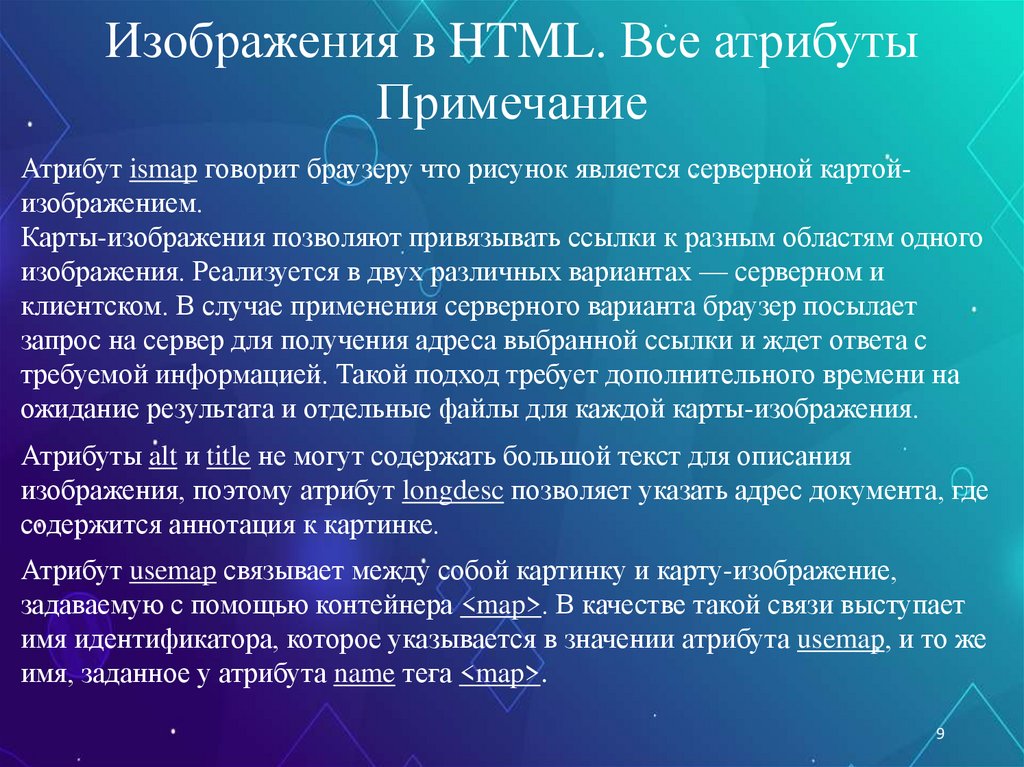 Изображения в HTML. Все атрибуты
Примечание

Атрибут ismap говорит браузеру что рисунок является серверной картой-изображением.
Карты-изображения позволяют привязывать ссылки к разным областям одного изображения. Реализуется в двух различных вариантах — серверном и клиентском. В случае применения серверного варианта браузер посылает запрос на сервер для получения адреса выбранной ссылки и ждет ответа с требуемой информацией. Такой подход требует дополнительного времени на ожидание результата и отдельные файлы для каждой карты-изображения.

Атрибуты alt и title не могут содержать большой текст для описания изображения, поэтому атрибут longdesc позволяет указать адрес документа, где содержится аннотация к картинке.

Атрибут usemap связывает между собой картинку и карту-изображение, задаваемую с помощью контейнера <map>. В качестве такой связи выступает имя идентификатора, которое указывается в значении атрибута usemap, и то же имя, заданное у атрибута name тега <map>.

9